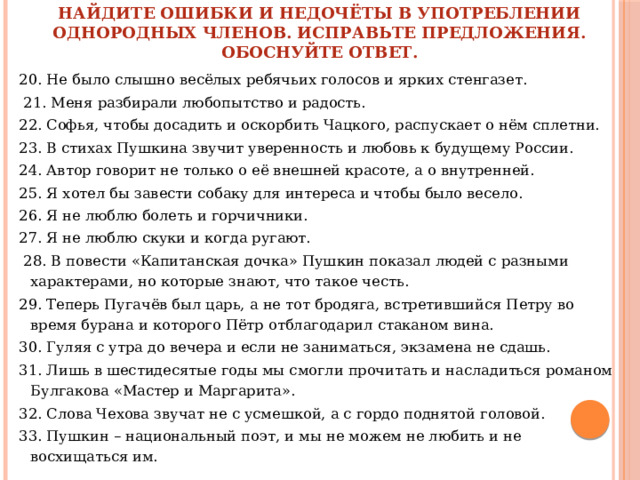 НАЙДИТЕ ОШИБКИ И НЕДОЧЁТЫ В УПОТРЕБЛЕНИИ ОДНОРОДНЫХ ЧЛЕНОВ. ИСПРАВЬТЕ ПРЕДЛОЖЕНИЯ. ОБОСНУЙТЕ ОТВЕТ.

20. Не было слышно весёлых ребячьих голосов и ярких стенгазет.

21. Меня разбирали любопытство и радость.

22. Софья, чтобы досадить и оскорбить Чацкого, распускает о нём сплетни.

23. В стихах Пушкина звучит уверенность и любовь к будущему России.

24. Автор говорит не только о её внешней красоте, а о внутренней.

25. Я хотел бы завести собаку для интереса и чтобы было весело.

26. Я не люблю болеть и горчичники.

27. Я не люблю скуки и когда ругают.

28. В повести «Капитанская дочка» Пушкин показал людей с разными характерами, но которые знают, что такое честь.

29. Теперь Пугачёв был царь, а не тот бродяга, встретившийся Петру во время бурана и которого Пётр отблагодарил стаканом вина.

30. Гуляя с утра до вечера и если не заниматься, экзамена не сдашь.

31. Лишь в шестидесятые годы мы смогли прочитать и насладиться романом Булгакова «Мастер и Маргарита».

32. Слова Чехова звучат не с усмешкой, а с гордо поднятой головой.

33. Пушкин – национальный поэт, и мы не можем не любить и не восхищаться им.